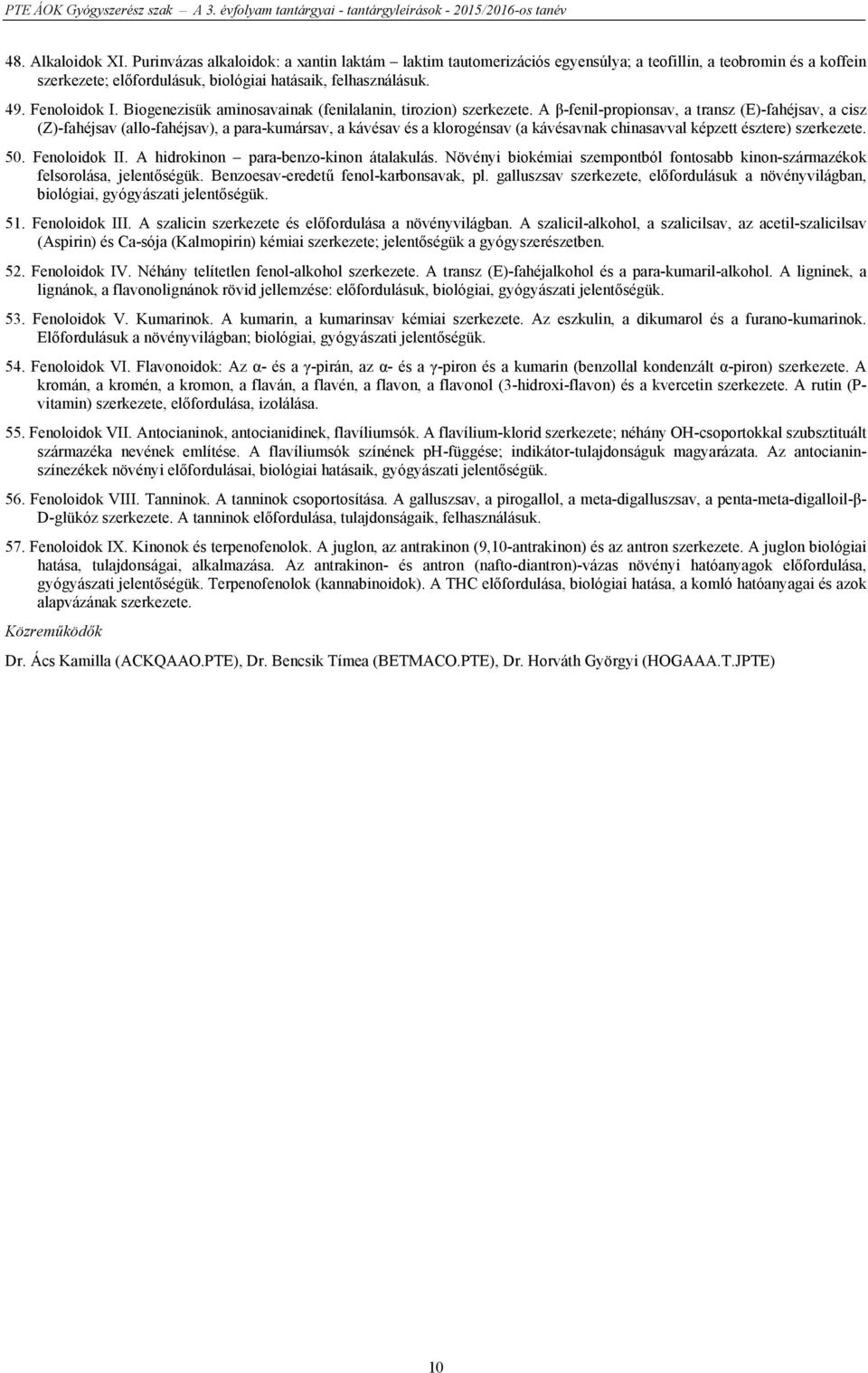 PTE ÁOK Gyógyszerész szak – A 3. évfolyam tantárgyai - tantárgyleírások - 2015/2016-os tanév

48. Alkaloidok XI. Purinvázas alkaloidok: a xantin laktám – laktim tautomerizációs egyensúlya; a teofillin, a teobromin és a koffein szerkezete; előfordulásuk, biológiai hatásaik, felhasználásuk.

49. Fenoloidok I. Biogenezisük aminosavainak (fenilalanin, tirozion) szerkezete. A β-fenil-propionsav, a transz (E)-fahéjsav, a cisz (Z)-fahéjsav (allo-fahéjsav), a para-kumársav, a kávésav és a klorogénsav (a kávésavnak chinasavval képzett észtere) szerkezete.

50. Fenoloidok II. A hidrokinon – para-benzo-kinon átalakulás. Növényi biokémiai szempontból fontosabb kinon-származékok felsorolása, jelentőségük. Benzoesav-eredetű fenol-karbonsavak, pl. galluszsav szerkezete, előfordulásuk a növényvilágban, biológiai, gyógyászati jelentőségük.

51. Fenoloidok III. A szalicin szerkezete és előfordulása a növényvilágban. A szalicil-alkohol, a szalicilsav, az acetil-szalicilsav (Aspirin) és Ca-sója (Kalmopirin) kémiai szerkezete; jelentőségük a gyógyszerészetben.

52. Fenoloidok IV. Néhány telítetlen fenol-alkohol szerkezete. A transz (E)-fahéjalkohol és a para-kumaril-alkohol. A ligninek, a lignánok, a flavonolignánok rövid jellemzése: előfordulásuk, biológiai, gyógyászati jelentőségük.

53. Fenoloidok V. Kumarinok. A kumarin, a kumarinsav kémiai szerkezete. Az eszkulin, a dikumarol és a furano-kumarinok. Előfordulásuk a növényvilágban; biológiai, gyógyászati jelentőségük.

54. Fenoloidok VI. Flavonoidok: Az α- és a γ-pirán, az α- és a γ-piron és a kumarin (benzollal kondenzált α-piron) szerkezete. A kromán, a kromén, a kromon, a flaván, a flavén, a flavon, a flavonol (3-hidroxi-flavon) és a kvercetin szerkezete. A rutin (P-vitamin) szerkezete, előfordulása, izolálása.

55. Fenoloidok VII. Antocianinok, antocianidinek, flavíliumsók. A flavílium-klorid szerkezete; néhány OH-csoportokkal szubsztituált származéka nevének említése. A flavíliumsók színének pH-függése; indikátor-tulajdonságuk magyarázata. Az antocianin-színezékek növényi előfordulásai, biológiai hatásaik, gyógyászati jelentőségük.

56. Fenoloidok VIII. Tanninok. A tanninok csoportosítása. A galluszsav, a pirogallol, a meta-digalluszsav, a penta-meta-digalloil-β-D-glükóz szerkezete. A tanninok előfordulása, tulajdonságaik, felhasználásuk.

57. Fenoloidok IX. Kinonok és terpenofenolok. A juglon, az antrakinon (9,10-antrakinon) és az antron szerkezete. A juglon biológiai hatása, tulajdonságai, alkalmazása. Az antrakinon- és antron (nafto-diantron)-vázas növényi hatóanyagok előfordulása, gyógyászati jelentőségük. Terpenofenolok (kannabinoidok). A THC előfordulása, biológiai hatása, a komló hatóanyagai és azok alapvázának szerkezete.

Közreműködők

Dr. Ács Kamilla (ACKQAAO.PTE), Dr. Bencsik Tímea (BETMACO.PTE), Dr. Horváth Györgyi (HOGAAA.T.JPTE)

10